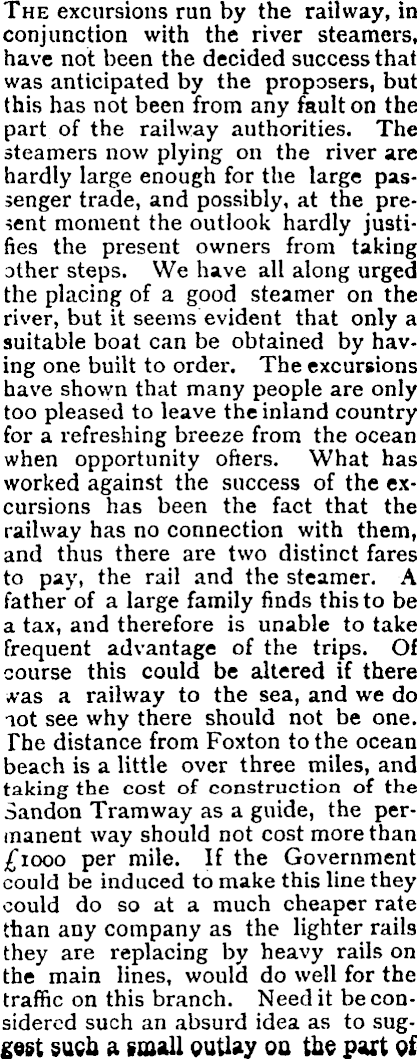 THE excursions run by the railway, in conjunction with the river steamers, have not been the decided success that was anticipated by the proposers, but this has not been from any fault on the part of the railway authorities. The steamers now plying on the river are hardly large enough for the large passenger trade, and possibly, at the present moment the outlook hardly justifies the present owners from taking other steps. We have all along urged the placing of a good steamer on the river, but it seems evident that only a suitable boat can be obtained by having one built to order. The excursions have shown that many people are only too pleased to leave the inland country for a refreshing breeze from the ocean when opportunity offers. What has worked against the success of the excursions has been the fact that the railway has no connection with them, and thus there are two distinct fares to pay, the rail and the steamer. A father of a large family finds this to be a tax, and therefore is unable to take frequent advantage of the trips. Of course this could be altered if there was a railway to the sea, and we do not see why there should not be one. The distance from Foxton to the ocean beach is a little over three miles, and taking the cost of construction of the Sandon Tramway as a guide, the permanent way should not cost more than £1000 per mile. If the Government could be induced to make this line they could do so at a much cheaper rate than any company as the lighter rails they are replacing by heavy rails on the main lines, would do well for the traffic on this branch. Need it be considered such an absurd idea as to suggest such a small outlay on the part of